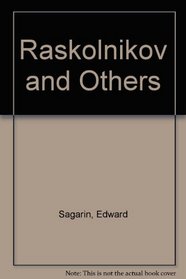 Raskolnikov and Others

Sagarin, Edward

Note: This is not the actual book cover